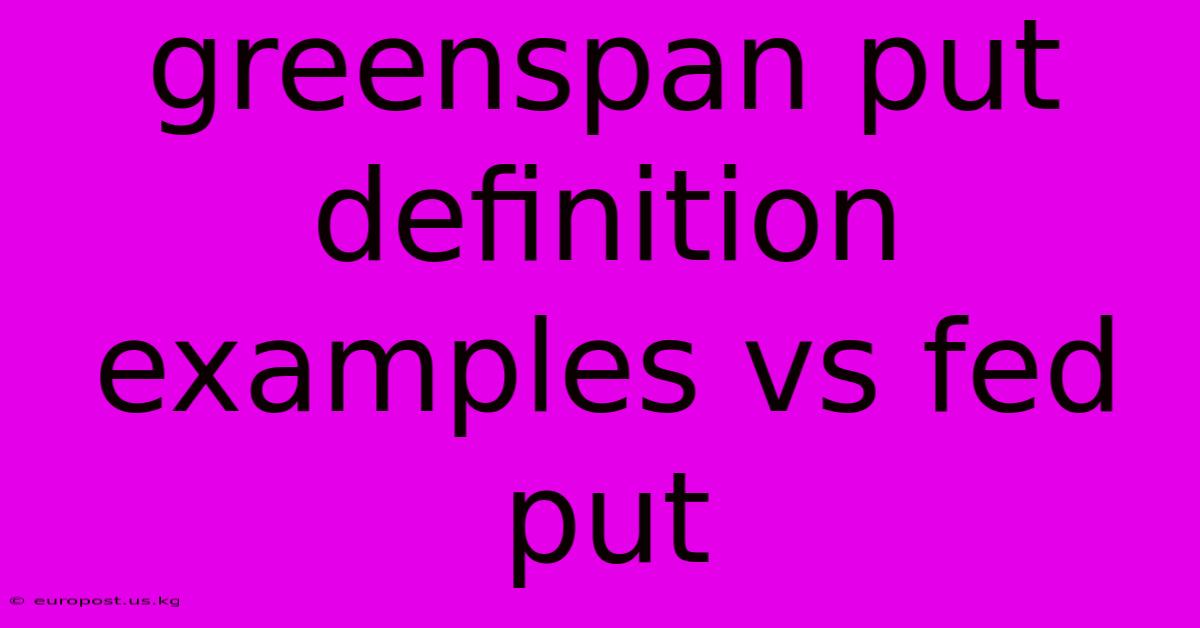 greenspan put definition examples vs fed put

© europost.us.kg